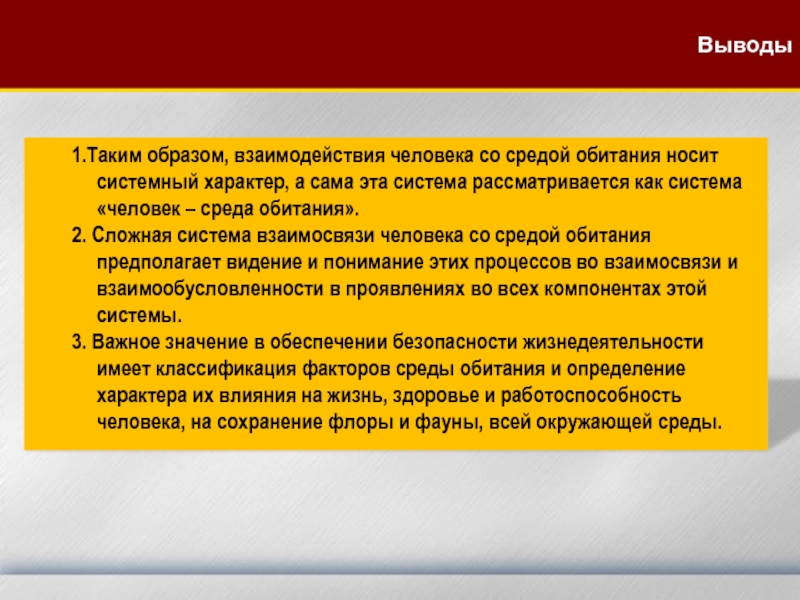 Выводы

1.Таким образом, взаимодействия человека со средой обитания носит системный характер, а сама эта система рассматривается как система «человек – среда обитания».

2. Сложная система взаимосвязи человека со средой обитания предполагает видение и понимание этих процессов во взаимосвязи и взаимообусловленности в проявлениях во всех компонентах этой системы.

3. Важное значение в обеспечении безопасности жизнедеятельности имеет классификация факторов среды обитания и определение характера их влияния на жизнь, здоровье и работоспособность человека, на сохранение флоры и фауны, всей окружающей среды.